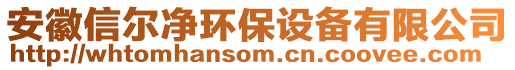 安徽信尔净环保设备有限公司
http://whtomhansom.cn.coovee.com